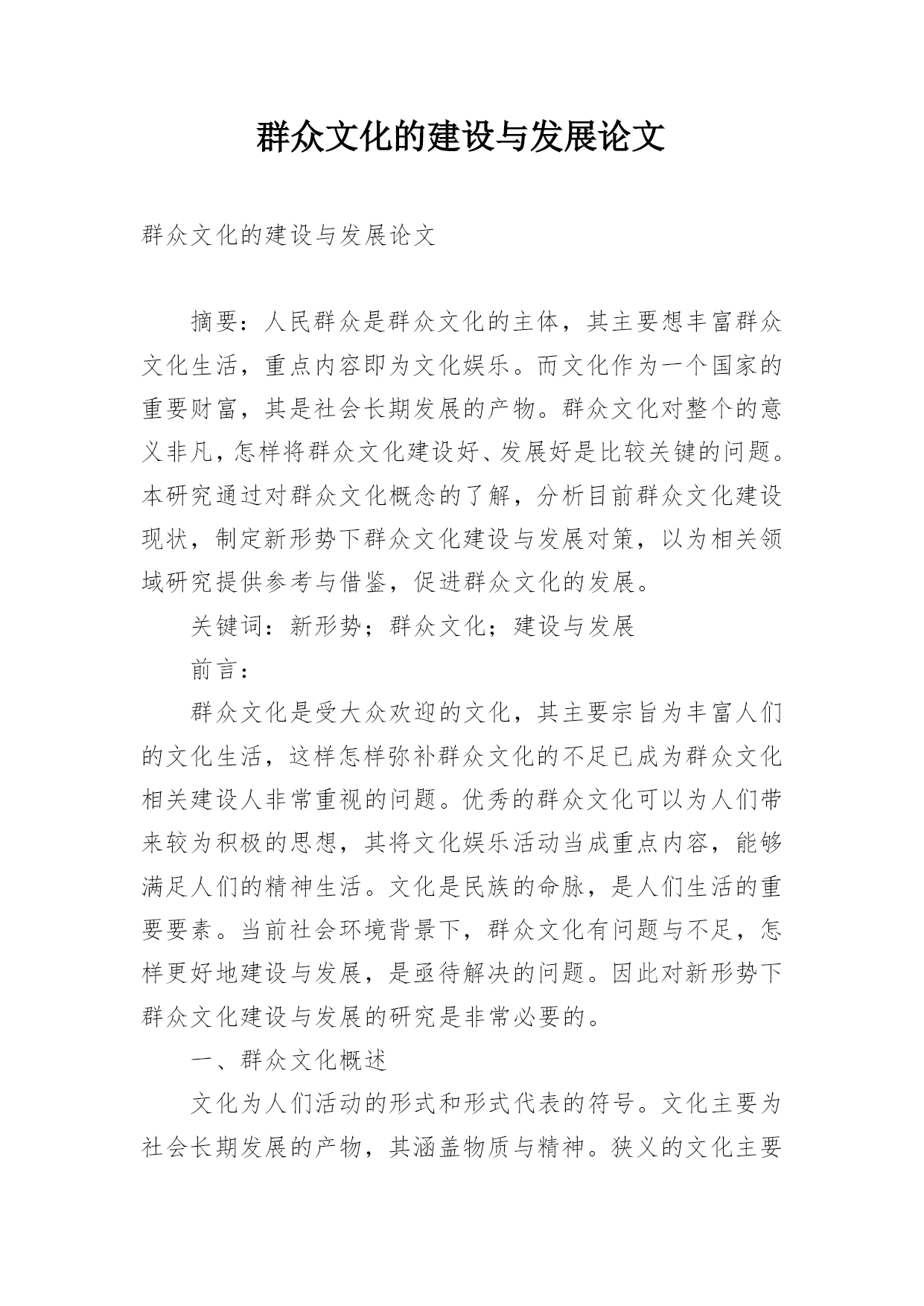 群众文化的建设与发展论文

群众文化的建设与发展论文

摘要：人民群众是群众文化的主体，其主要想丰富群众文化生活，重点内容即为文化娱乐。而文化作为一个国家的重要财富，其是社会长期发展的产物。群众文化对整个的意义非凡，怎样将群众文化建设好、发展好是比较关键的问题。本研究通过对群众文化概念的了解，分析目前群众文化建设现状，制定新形势下群众文化建设与发展对策，以为相关领域研究提供参考与借鉴，促进群众文化的发展。

关键词：新形势；群众文化；建设与发展

前言：

群众文化是受大众欢迎的文化，其主要宗旨为丰富人们的文化生活，这样怎样弥补群众文化的不足已成为群众文化相关建设人非常重视的问题。优秀的群众文化可以为人们带来较为积极的思想，其将文化娱乐活动当成重点内容，能够满足人们的精神生活。文化是民族的命脉，是人们生活的重要要素。当前社会环境背景下，群众文化有问题与不足，怎样更好地建设与发展，是亟待解决的问题。因此对新形势下群众文化建设与发展的研究是非常必要的。

一、群众文化概述

文化为人们活动的形式和形式代表的符号。文化主要为社会长期发展的产物，其涵盖物质与精神。狭义的文化主要